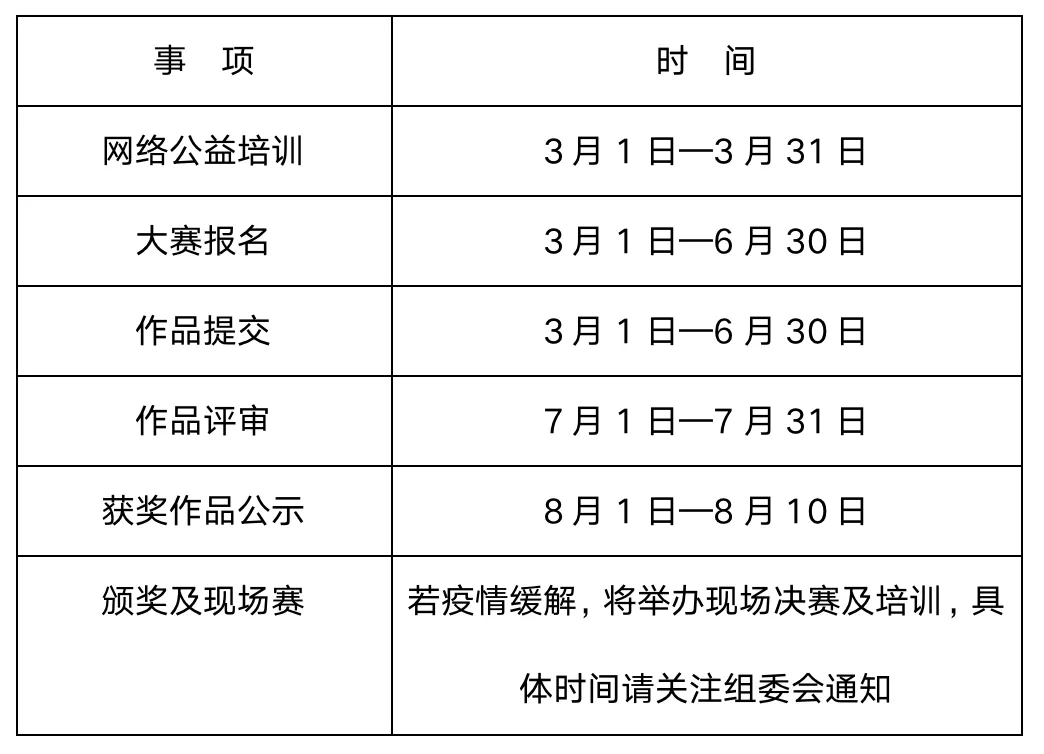 | 事 项 | 时 间 |
|---|---|
| 网络公益培训 | 3月1日—3月31日 |
| 大赛报名 | 3月1日—6月30日 |
| 作品提交 | 3月1日—6月30日 |
| 作品评审 | 7月1日—7月31日 |
| 获奖作品公示 | 8月1日—8月10日 |
| 颁奖及现场赛 | 若疫情缓解，将举办现场决赛及培训，具体时间请关注组委会通知 |